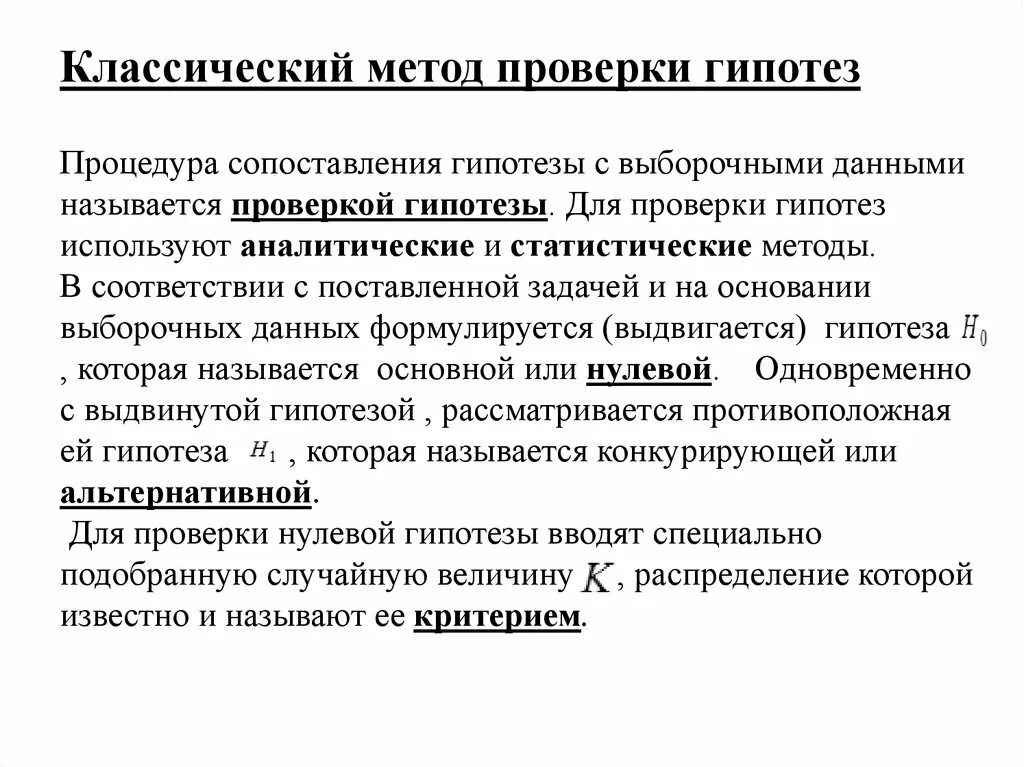 Классический метод проверки гипотез

Процедура сопоставления гипотезы с выборочными данными называется проверкой гипотезы. Для проверки гипотез используют аналитические и статистические методы.
В соответствии с поставленной задачей и на основании выборочных данных формулируется (выдвигается) гипотеза $H_0$ , которая называется основной или нулевой. Одновременно с выдвинутой гипотезой , рассматривается противоположная ей гипотеза $H_1$ , которая называется конкурирующей или альтернативной.
Для проверки нулевой гипотезы вводят специально подобранную случайную величину $K$, распределение которой известно и называют ее критерием.